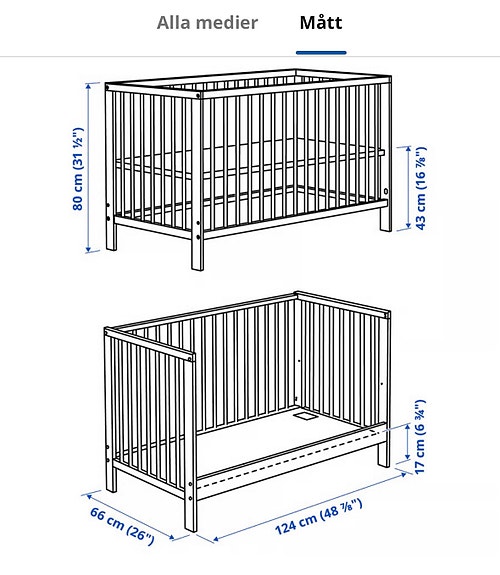 Alla medier Mått

80 cm (31 ½")

43 cm (16 ⅞")

17 cm (6 ¾")

66 cm (26")

124 cm (48 ⅞")